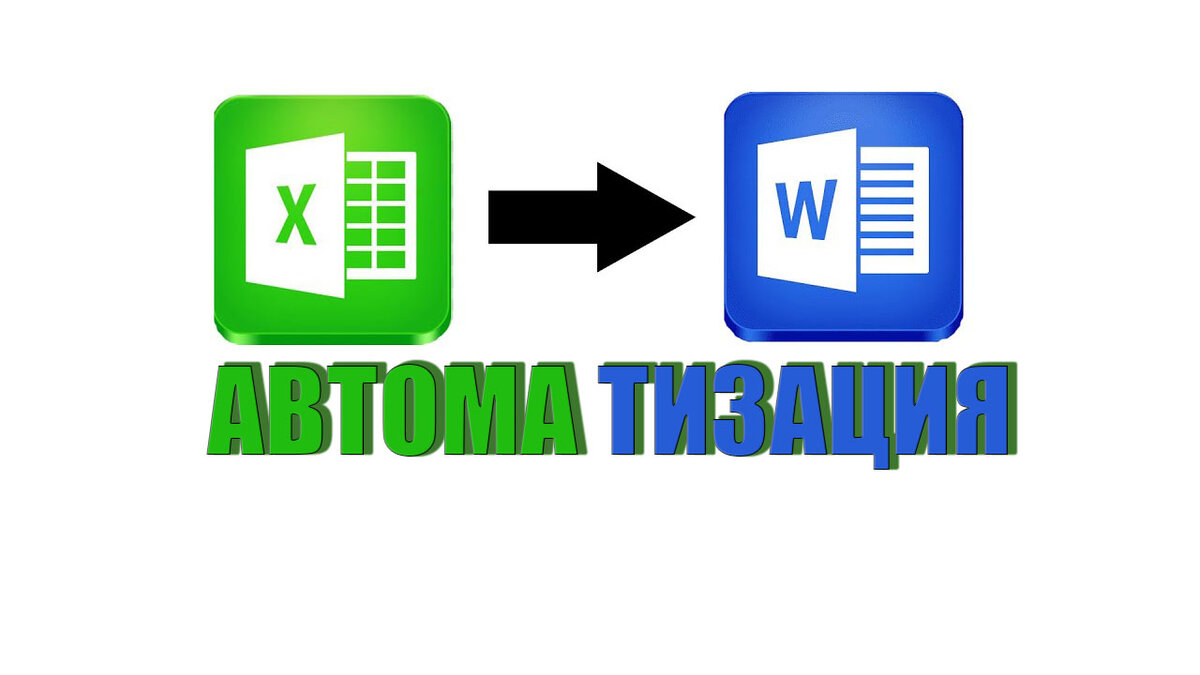 X

W

АВТОМА ТИЗАЦИЯ